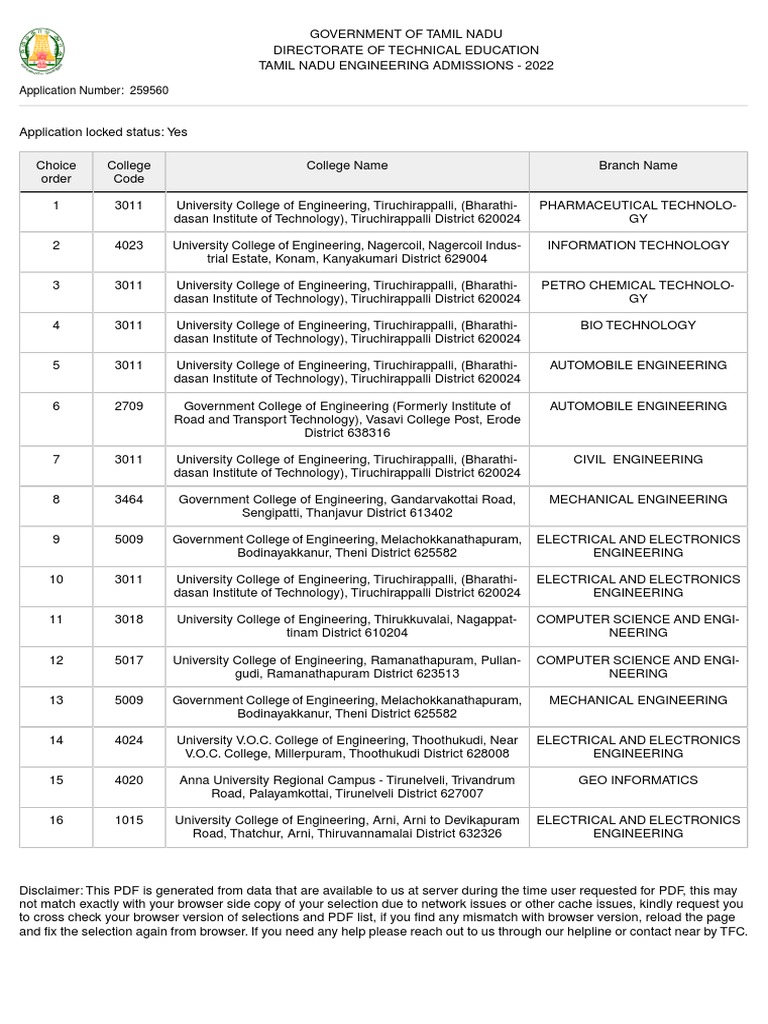 GOVERNMENT OF TAMIL NADU
DIRECTORATE OF TECHNICAL EDUCATION
TAMIL NADU ENGINEERING ADMISSIONS - 2022

Application Number: 259560

Application locked status: Yes

| Choice order | College Code | College Name | Branch Name |
|---|---|---|---|
| 1 | 3011 | University College of Engineering, Tiruchirappalli, (Bharathidasan Institute of Technology), Tiruchirappalli District 620024 | PHARMACEUTICAL TECHNOLOGY |
| 2 | 4023 | University College of Engineering, Nagercoil, Nagercoil Industrial Estate, Konam, Kanyakumari District 629004 | INFORMATION TECHNOLOGY |
| 3 | 3011 | University College of Engineering, Tiruchirappalli, (Bharathidasan Institute of Technology), Tiruchirappalli District 620024 | PETRO CHEMICAL TECHNOLOGY |
| 4 | 3011 | University College of Engineering, Tiruchirappalli, (Bharathidasan Institute of Technology), Tiruchirappalli District 620024 | BIO TECHNOLOGY |
| 5 | 3011 | University College of Engineering, Tiruchirappalli, (Bharathidasan Institute of Technology), Tiruchirappalli District 620024 | AUTOMOBILE ENGINEERING |
| 6 | 2709 | Government College of Engineering (Formerly Institute of Road and Transport Technology), Vasavi College Post, Erode District 638316 | AUTOMOBILE ENGINEERING |
| 7 | 3011 | University College of Engineering, Tiruchirappalli, (Bharathidasan Institute of Technology), Tiruchirappalli District 620024 | CIVIL ENGINEERING |
| 8 | 3464 | Government College of Engineering, Gandarvakottai Road, Sengipatti, Thanjavur District 613402 | MECHANICAL ENGINEERING |
| 9 | 5009 | Government College of Engineering, Melachokkanathapuram, Bodinayakkanur, Theni District 625582 | ELECTRICAL AND ELECTRONICS ENGINEERING |
| 10 | 3011 | University College of Engineering, Tiruchirappalli, (Bharathidasan Institute of Technology), Tiruchirappalli District 620024 | ELECTRICAL AND ELECTRONICS ENGINEERING |
| 11 | 3018 | University College of Engineering, Thirukkuvalai, Nagappattinam District 610204 | COMPUTER SCIENCE AND ENGINEERING |
| 12 | 5017 | University College of Engineering, Ramanathapuram, Pullangudi, Ramanathapuram District 623513 | COMPUTER SCIENCE AND ENGINEERING |
| 13 | 5009 | Government College of Engineering, Melachokkanathapuram, Bodinayakkanur, Theni District 625582 | MECHANICAL ENGINEERING |
| 14 | 4024 | University V.O.C. College of Engineering, Thoothukudi, Near V.O.C. College, Millerpuram, Thoothukudi District 628008 | ELECTRICAL AND ELECTRONICS ENGINEERING |
| 15 | 4020 | Anna University Regional Campus - Tirunelveli, Trivandrum Road, Palayamkottai, Tirunelveli District 627007 | GEO INFORMATICS |
| 16 | 1015 | University College of Engineering, Arni, Arni to Devikapuram Road, Thatchur, Arni, Thiruvannamalai District 632326 | ELECTRICAL AND ELECTRONICS ENGINEERING |

Disclaimer: This PDF is generated from data that are available to us at server during the time user requested for PDF, this may not match exactly with your browser side copy of your selection due to network issues or other cache issues, kindly request you to cross check your browser version of selections and PDF list, if you find any mismatch with browser version, reload the page and fix the selection again from browser. If you need any help please reach out to us through our helpline or contact near by TFC.